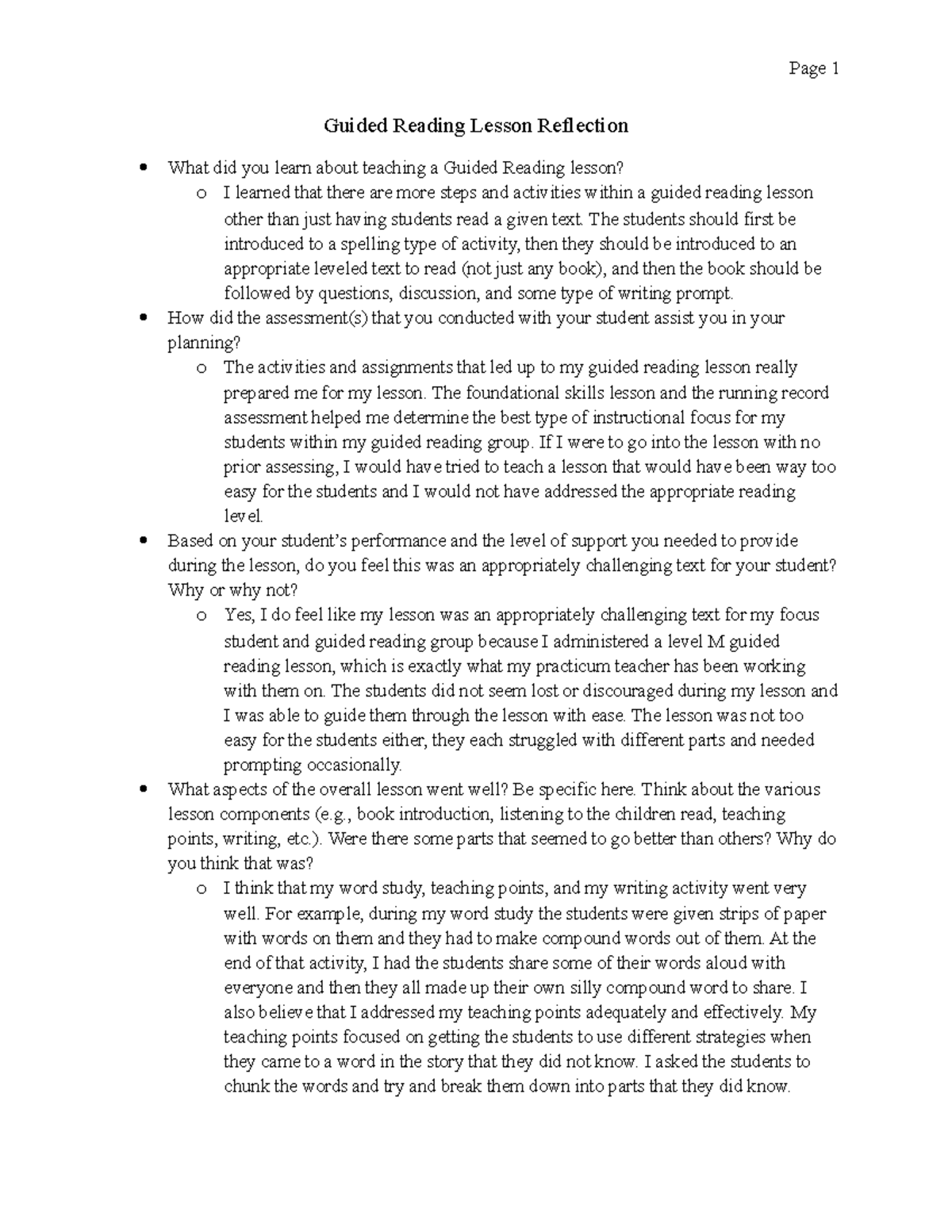 Page 1

Guided Reading Lesson Reflection

• What did you learn about teaching a Guided Reading lesson?

o I learned that there are more steps and activities within a guided reading lesson other than just having students read a given text. The students should first be introduced to a spelling type of activity, then they should be introduced to an appropriate leveled text to read (not just any book), and then the book should be followed by questions, discussion, and some type of writing prompt.

• How did the assessment(s) that you conducted with your student assist you in your planning?

o The activities and assignments that led up to my guided reading lesson really prepared me for my lesson. The foundational skills lesson and the running record assessment helped me determine the best type of instructional focus for my students within my guided reading group. If I were to go into the lesson with no prior assessing, I would have tried to teach a lesson that would have been way too easy for the students and I would not have addressed the appropriate reading level.

• Based on your student's performance and the level of support you needed to provide during the lesson, do you feel this was an appropriately challenging text for your student? Why or why not?

o Yes, I do feel like my lesson was an appropriately challenging text for my focus student and guided reading group because I administered a level M guided reading lesson, which is exactly what my practicum teacher has been working with them on. The students did not seem lost or discouraged during my lesson and I was able to guide them through the lesson with ease. The lesson was not too easy for the students either, they each struggled with different parts and needed prompting occasionally.

• What aspects of the overall lesson went well? Be specific here. Think about the various lesson components (e.g., book introduction, listening to the children read, teaching points, writing, etc.). Were there some parts that seemed to go better than others? Why do you think that was?

o I think that my word study, teaching points, and my writing activity went very well. For example, during my word study the students were given strips of paper with words on them and they had to make compound words out of them. At the end of that activity, I had the students share some of their words aloud with everyone and then they all made up their own silly compound word to share. I also believe that I addressed my teaching points adequately and effectively. My teaching points focused on getting the students to use different strategies when they came to a word in the story that they did not know. I asked the students to chunk the words and try and break them down into parts that they did know.